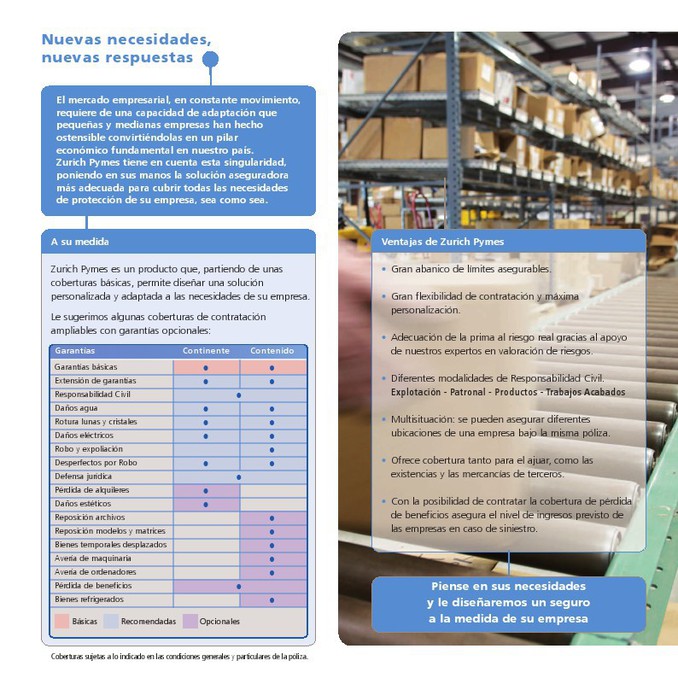 Nuevas necesidades, nuevas respuestas

El mercado empresarial, en constante movimiento, requiere de una capacidad de adaptación que pequeñas y medianas empresas han hecho ostensible convirtiéndolas en un pilar económico fundamental en nuestro país. Zurich Pymes tiene en cuenta esta singularidad, poniendo en sus manos la solución aseguradora más adecuada para cubrir todas las necesidades de protección de su empresa, sea como sea.

A su medida

Zurich Pymes es un producto que, partiendo de unas coberturas básicas, permite diseñar una solución personalizada y adaptada a las necesidades de su empresa.

Le sugerimos algunas coberturas de contratación ampliables con garantías opcionales:

| Garantías | Continente | Contenido |
|---|---|---|
| Garantías básicas | • | • |
| Extensión de garantías | • | • |
| Responsabilidad Civil | • | |
| Daños agua | • | • |
| Rotura lunas y cristales | • | • |
| Daños eléctricos | • | • |
| Robo y expoliación | | • |
| Desperfectos por Robo | • | • |
| Defensa jurídica | • | |
| Pérdida de alquileres | • | |
| Daños estéticos | • | |
| Reposición archivos | | • |
| Reposición modelos y matrices | | • |
| Bienes temporales desplazados | | • |
| Avería de maquinaria | | • |
| Avería de ordenadores | | • |
| Pérdida de beneficios | • | |
| Bienes refrigerados | | • |

Básicas  Recomendadas  Opcionales

Coberturas sujetas a lo indicado en las condiciones generales y particulares de la póliza.

Ventajas de Zurich Pymes

• Gran abanico de límites asegurables.

• Gran flexibilidad de contratación y máxima personalización.

• Adecuación de la prima al riesgo real gracias al apoyo de nuestros expertos en valoración de riesgos.

• Diferentes modalidades de Responsabilidad Civil. Explotación - Patronal - Productos - Trabajos Acabados

• Multisituación: se pueden asegurar diferentes ubicaciones de una empresa bajo la misma póliza.

• Ofrece cobertura tanto para el ajuar, como las existencias y las mercancías de terceros.

• Con la posibilidad de contratar la cobertura de pérdida de beneficios asegura el nivel de ingresos previsto de las empresas en caso de siniestro.

Piense en sus necesidades y le diseñaremos un seguro a la medida de su empresa